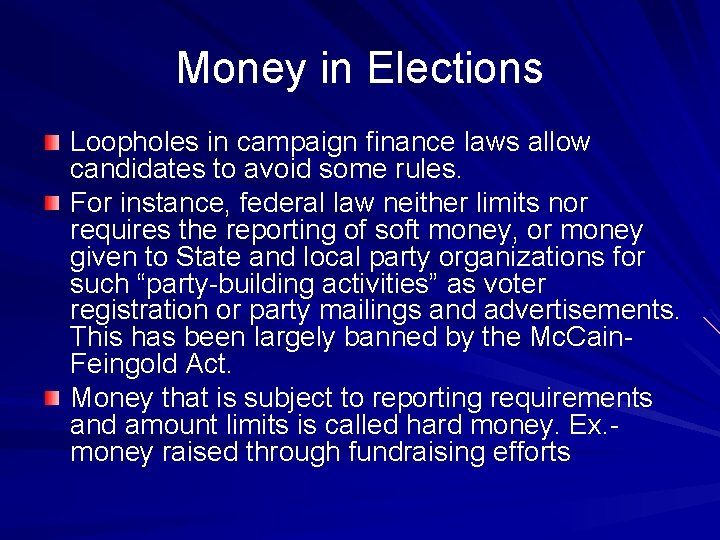 Money in Elections

• Loopholes in campaign finance laws allow candidates to avoid some rules.

• For instance, federal law neither limits nor requires the reporting of soft money, or money given to State and local party organizations for such "party-building activities" as voter registration or party mailings and advertisements. This has been largely banned by the McCain-Feingold Act.

• Money that is subject to reporting requirements and amount limits is called hard money. Ex.- money raised through fundraising efforts